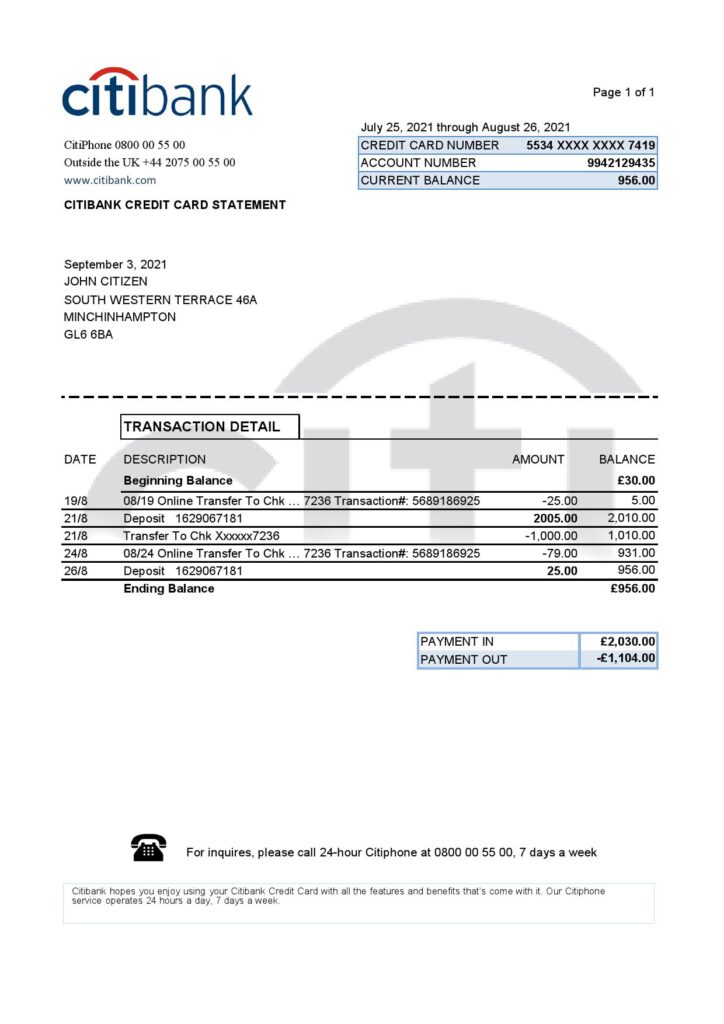 citibank

Page 1 of 1

CitiPhone 0800 00 55 00
Outside the UK +44 2075 00 55 00
www.citibank.com

CITIBANK CREDIT CARD STATEMENT

July 25, 2021 through August 26, 2021

| CREDIT CARD NUMBER | 5534 XXXX XXXX 7419 |
|---|---|
| ACCOUNT NUMBER | 9942129435 |
| CURRENT BALANCE | 956.00 |

September 3, 2021
JOHN CITIZEN
SOUTH WESTERN TERRACE 46A
MINCHINHAMPTON
GL6 6BA

TRANSACTION DETAIL

| DATE | DESCRIPTION | AMOUNT | BALANCE |
|---|---|---|---|
| | Beginning Balance | | £30.00 |
| 19/8 | 08/19 Online Transfer To Chk … 7236 Transaction#: 5689186925 | -25.00 | 5.00 |
| 21/8 | Deposit 1629067181 | 2005.00 | 2,010.00 |
| 21/8 | Transfer To Chk Xxxxxx7236 | -1,000.00 | 1,010.00 |
| 24/8 | 08/24 Online Transfer To Chk … 7236 Transaction#: 5689186925 | -79.00 | 931.00 |
| 26/8 | Deposit 1629067181 | 25.00 | 956.00 |
| | Ending Balance | | £956.00 |

| PAYMENT IN | £2,030.00 |
|---|---|
| PAYMENT OUT | -£1,104.00 |

For inquires, please call 24-hour Citiphone at 0800 00 55 00, 7 days a week

Citibank hopes you enjoy using your Citibank Credit Card with all the features and benefits that's come with it. Our Citiphone service operates 24 hours a day, 7 days a week.